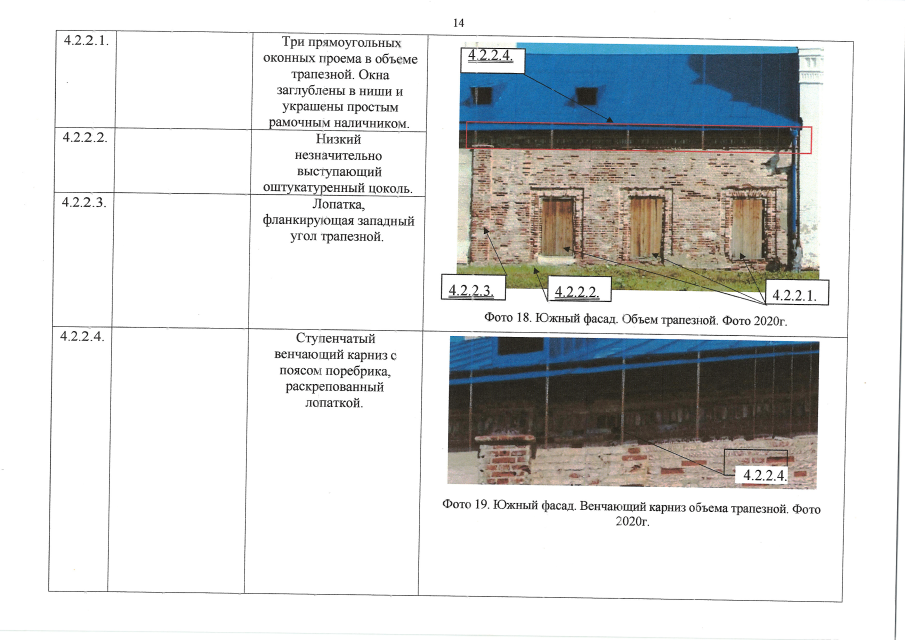 14

| | | | |
|---|---|---|---|
| 4.2.2.1. | | Три прямоугольных оконных проема в объеме трапезной. Окна заглублены в ниши и украшены простым рамочным наличником. | 4.2.2.4. 4.2.2.3. 4.2.2.2. 4.2.2.1. Фото 18. Южный фасад. Объем трапезной. Фото 2020г. |
| 4.2.2.2. | | Низкий незначительно выступающий оштукатуренный цоколь. | |
| 4.2.2.3. | | Лопатка, фланкирующая западный угол трапезной. | |
| 4.2.2.4. | | Ступенчатый венчающий карниз с поясом поребрика, раскрепованный лопаткой. | 4.2.2.4. Фото 19. Южный фасад. Венчающий карниз объема трапезной. Фото 2020г. |